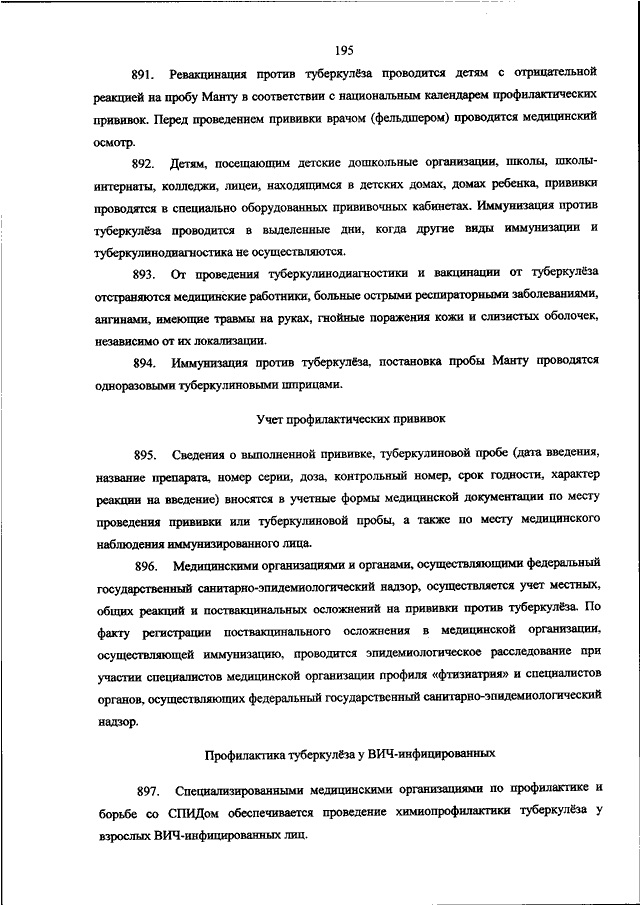 195

891. Ревакцинация против туберкулёза проводится детям с отрицательной реакцией на пробу Манту в соответствии с национальным календарем профилактических прививок. Перед проведением прививки врачом (фельдшером) проводится медицинский осмотр.

892. Детям, посещающим детские дошкольные организации, школы, школы-интернаты, колледжи, лицеи, находящимся в детских домах, домах ребенка, прививки проводятся в специально оборудованных прививочных кабинетах. Иммунизация против туберкулёза проводится в выделенные дни, когда другие виды иммунизации и туберкулинодиагностика не осуществляются.

893. От проведения туберкулинодиагностики и вакцинации от туберкулёза отстраняются медицинские работники, больные острыми респираторными заболеваниями, ангинами, имеющие травмы на руках, гнойные поражения кожи и слизистых оболочек, независимо от их локализации.

894. Иммунизация против туберкулёза, постановка пробы Манту проводятся одноразовыми туберкулиновыми шприцами.

Учет профилактических прививок

895. Сведения о выполненной прививке, туберкулиновой пробе (дата введения, название препарата, номер серии, доза, контрольный номер, срок годности, характер реакции на введение) вносятся в учетные формы медицинской документации по месту проведения прививки или туберкулиновой пробы, а также по месту медицинского наблюдения иммунизированного лица.

896. Медицинскими организациями и органами, осуществляющими федеральный государственный санитарно-эпидемиологический надзор, осуществляется учет местных, общих реакций и поствакцинальных осложнений на прививки против туберкулёза. По факту регистрации поствакцинального осложнения в медицинской организации, осуществляющей иммунизацию, проводится эпидемиологическое расследование при участии специалистов медицинской организации профиля «фтизиатрия» и специалистов органов, осуществляющих федеральный государственный санитарно-эпидемиологический надзор.

Профилактика туберкулёза у ВИЧ-инфицированных

897. Специализированными медицинскими организациями по профилактике и борьбе со СПИДом обеспечивается проведение химиопрофилактики туберкулёза у взрослых ВИЧ-инфицированных лиц.